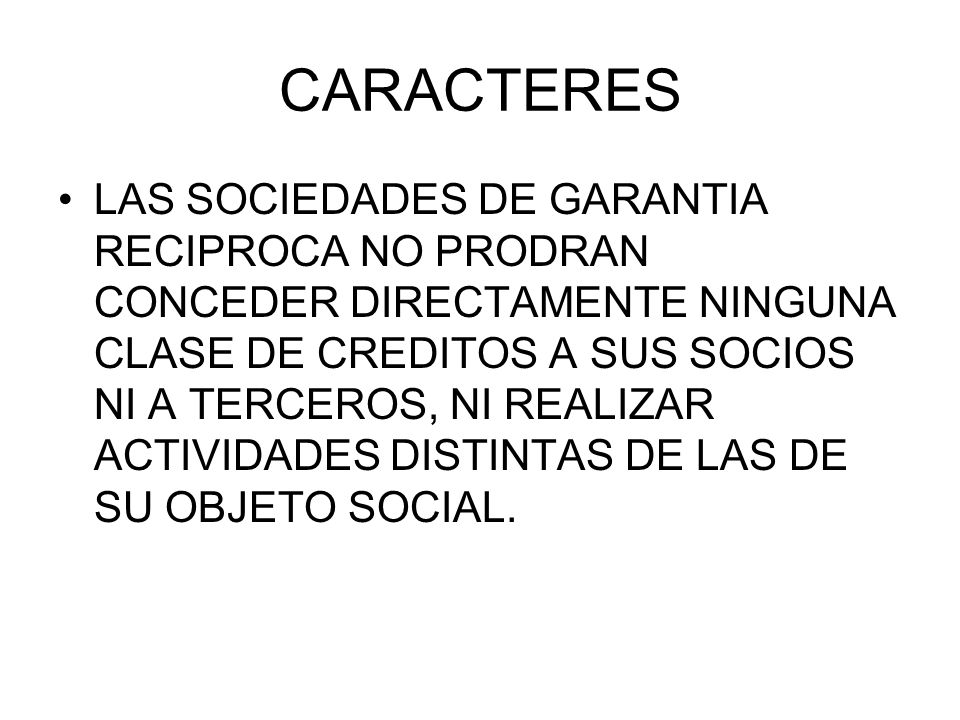 CARACTERES

• LAS SOCIEDADES DE GARANTIA RECIPROCA NO PRODRAN CONCEDER DIRECTAMENTE NINGUNA CLASE DE CREDITOS A SUS SOCIOS NI A TERCEROS, NI REALIZAR ACTIVIDADES DISTINTAS DE LAS DE SU OBJETO SOCIAL.